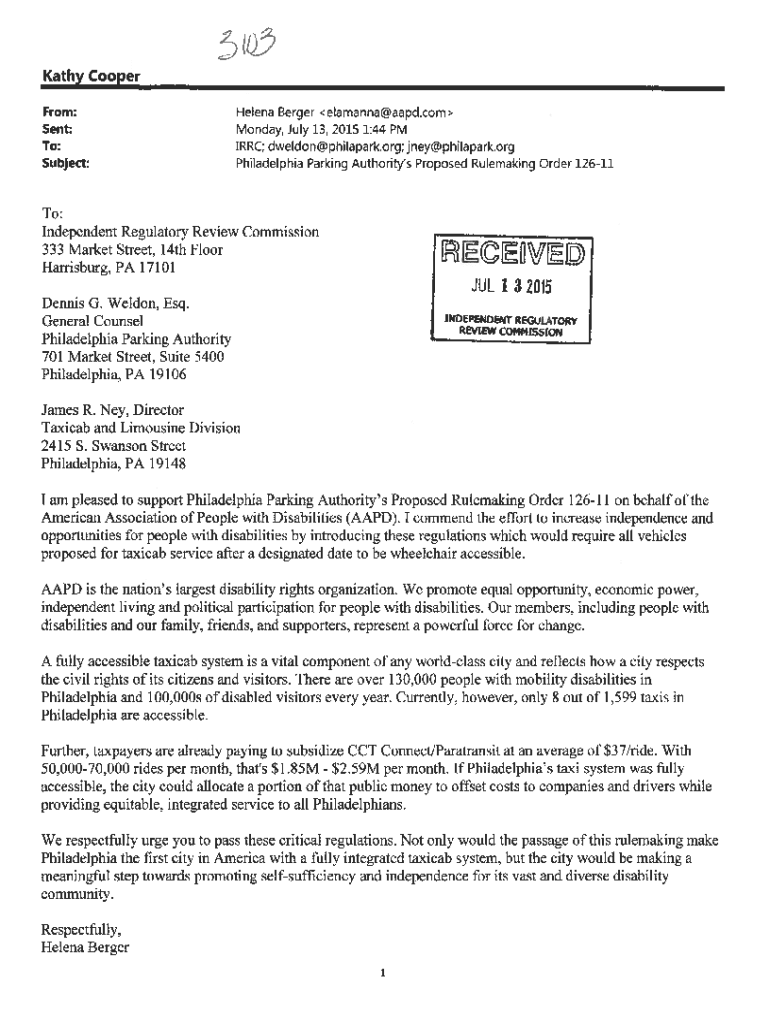 3103

Kathy Cooper

From: Helena Berger <elamanna@aapd.com>
Sent: Monday, July 13, 2015 1:44 PM
To: IRRC; dweldon@philapark.org; jney@philapark.org
Subject: Philadelphia Parking Authority's Proposed Rulemaking Order 126-11

To:
Independent Regulatory Review Commission
333 Market Street, 14th Floor
Harrisburg, PA 17101

RECEIVED
JUL 13 2015
INDEPENDENT REGULATORY REVIEW COMMISSION

Dennis G. Weldon, Esq.
General Counsel
Philadelphia Parking Authority
701 Market Street, Suite 5400
Philadelphia, PA 19106

James R. Ney, Director
Taxicab and Limousine Division
2415 S. Swanson Street
Philadelphia, PA 19148

I am pleased to support Philadelphia Parking Authority's Proposed Rulemaking Order 126-11 on behalf of the American Association of People with Disabilities (AAPD). I commend the effort to increase independence and opportunities for people with disabilities by introducing these regulations which would require all vehicles proposed for taxicab service after a designated date to be wheelchair accessible.

AAPD is the nation's largest disability rights organization. We promote equal opportunity, economic power, independent living and political participation for people with disabilities. Our members, including people with disabilities and our family, friends, and supporters, represent a powerful force for change.

A fully accessible taxicab system is a vital component of any world-class city and reflects how a city respects the civil rights of its citizens and visitors. There are over 130,000 people with mobility disabilities in Philadelphia and 100,000s of disabled visitors every year. Currently, however, only 8 out of 1,599 taxis in Philadelphia are accessible.

Further, taxpayers are already paying to subsidize CCT Connect/Paratransit at an average of $37/ride. With 50,000-70,000 rides per month, that's $1.85M - $2.59M per month. If Philadelphia's taxi system was fully accessible, the city could allocate a portion of that public money to offset costs to companies and drivers while providing equitable, integrated service to all Philadelphians.

We respectfully urge you to pass these critical regulations. Not only would the passage of this rulemaking make Philadelphia the first city in America with a fully integrated taxicab system, but the city would be making a meaningful step towards promoting self-sufficiency and independence for its vast and diverse disability community.

Respectfully,
Helena Berger

1